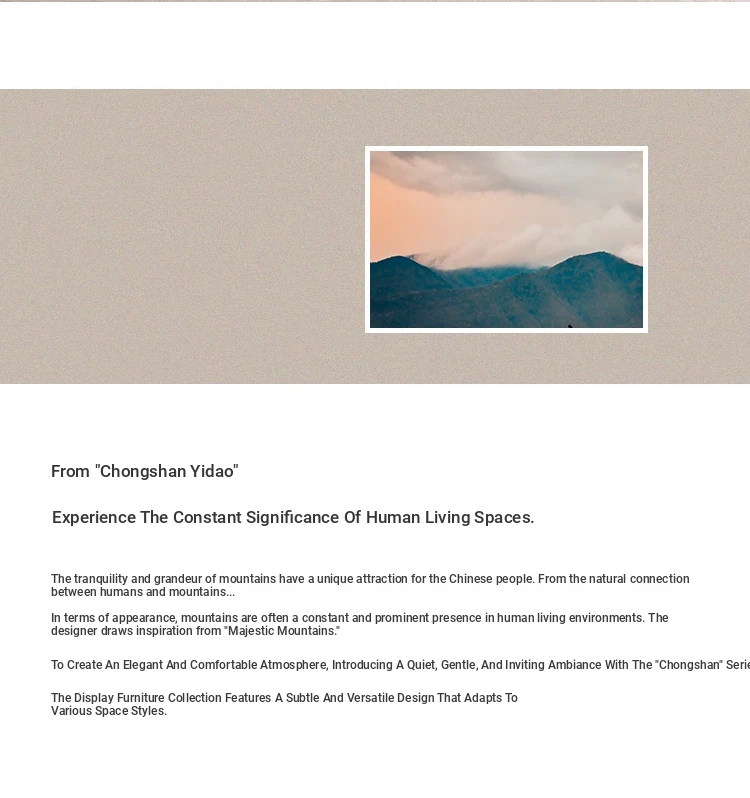 From "Chongshan Yidao"

Experience The Constant Significance Of Human Living Spaces.

The tranquility and grandeur of mountains have a unique attraction for the Chinese people. From the natural connection between humans and mountains...

In terms of appearance, mountains are often a constant and prominent presence in human living environments. The designer draws inspiration from "Majestic Mountains."

To Create An Elegant And Comfortable Atmosphere, Introducing A Quiet, Gentle, And Inviting Ambiance With The "Chongshan" Serie

The Display Furniture Collection Features A Subtle And Versatile Design That Adapts To Various Space Styles.